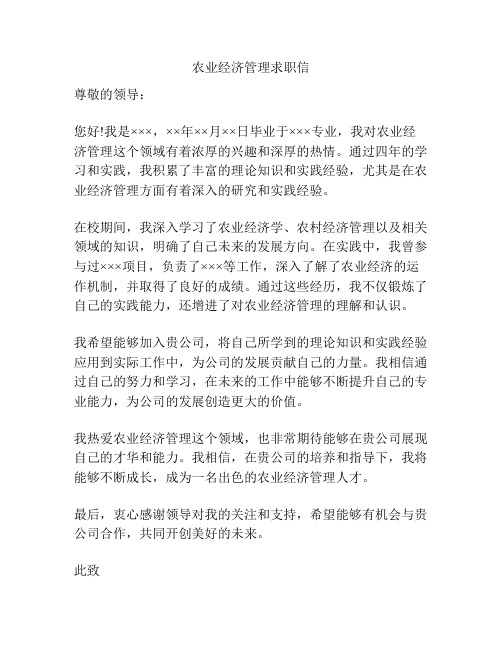 农业经济管理求职信

尊敬的领导：

您好!我是×××，××年××月××日毕业于×××专业，我对农业经济管理这个领域有着浓厚的兴趣和深厚的热情。通过四年的学习和实践，我积累了丰富的理论知识和实践经验，尤其是在农业经济管理方面有着深入的研究和实践经验。

在校期间，我深入学习了农业经济学、农村经济管理以及相关领域的知识，明确了自己未来的发展方向。在实践中，我曾参与过×××项目，负责了×××等工作，深入了解了农业经济的运作机制，并取得了良好的成绩。通过这些经历，我不仅锻炼了自己的实践能力，还增进了对农业经济管理的理解和认识。

我希望能够加入贵公司，将自己所学到的理论知识和实践经验应用到实际工作中，为公司的发展贡献自己的力量。我相信通过自己的努力和学习，在未来的工作中能够不断提升自己的专业能力，为公司的发展创造更大的价值。

我热爱农业经济管理这个领域，也非常期待能够在贵公司展现自己的才华和能力。我相信，在贵公司的培养和指导下，我将能够不断成长，成为一名出色的农业经济管理人才。

最后，衷心感谢领导对我的关注和支持，希望能够有机会与贵公司合作，共同开创美好的未来。

此致